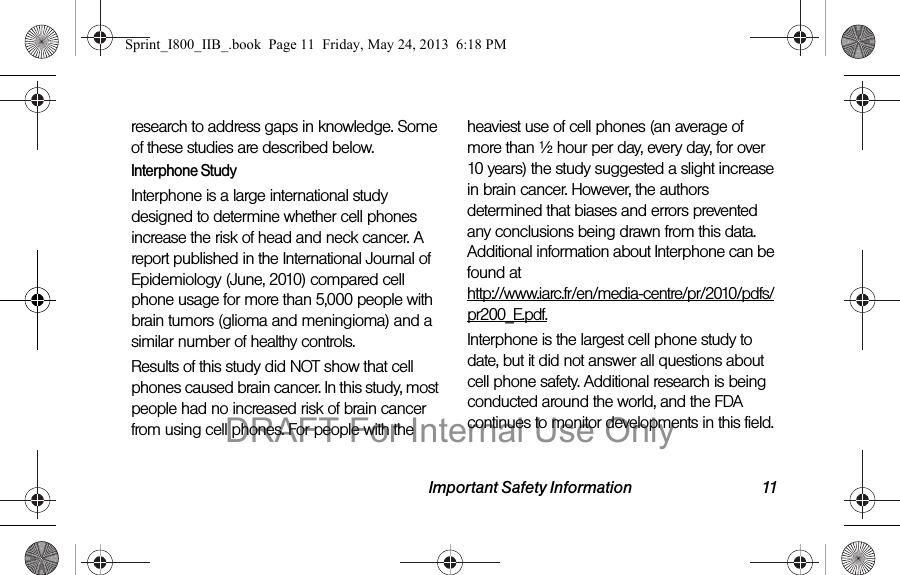 Sprint_I800_IIB_.book  Page 11  Friday, May 24, 2013  6:18 PM

research to address gaps in knowledge. Some of these studies are described below.

Interphone Study

Interphone is a large international study designed to determine whether cell phones increase the risk of head and neck cancer. A report published in the International Journal of Epidemiology (June, 2010) compared cell phone usage for more than 5,000 people with brain tumors (glioma and meningioma) and a similar number of healthy controls.

Results of this study did NOT show that cell phones caused brain cancer. In this study, most people had no increased risk of brain cancer from using cell phones. For people with the heaviest use of cell phones (an average of more than ½ hour per day, every day, for over 10 years) the study suggested a slight increase in brain cancer. However, the authors determined that biases and errors prevented any conclusions being drawn from this data. Additional information about Interphone can be found at http://www.iarc.fr/en/media-centre/pr/2010/pdfs/pr200_E.pdf.

Interphone is the largest cell phone study to date, but it did not answer all questions about cell phone safety. Additional research is being conducted around the world, and the FDA continues to monitor developments in this field.

DRAFT For Internal Use Only

Important Safety Information 11